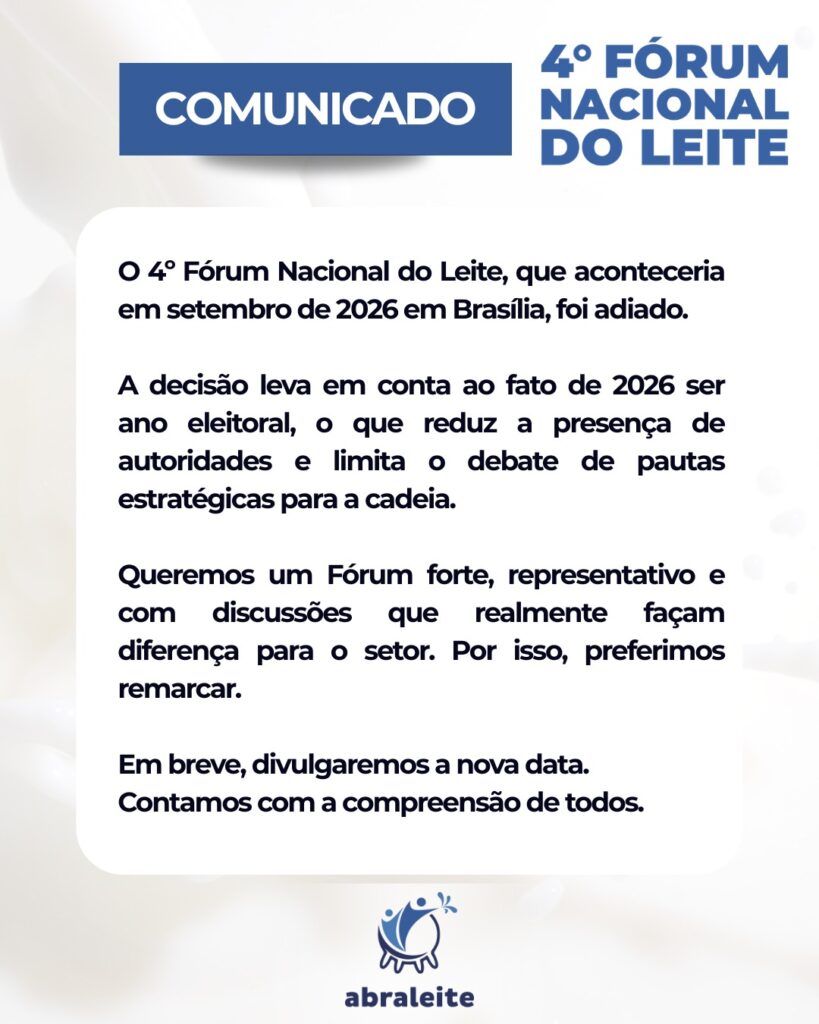 COMUNICADO

4° FÓRUM NACIONAL DO LEITE

O 4° Fórum Nacional do Leite, que aconteceria em setembro de 2026 em Brasília, foi adiado.

A decisão leva em conta ao fato de 2026 ser ano eleitoral, o que reduz a presença de autoridades e limita o debate de pautas estratégicas para a cadeia.

Queremos um Fórum forte, representativo e com discussões que realmente façam diferença para o setor. Por isso, preferimos remarcar.

Em breve, divulgaremos a nova data.
Contamos com a compreensão de todos.

abraleite